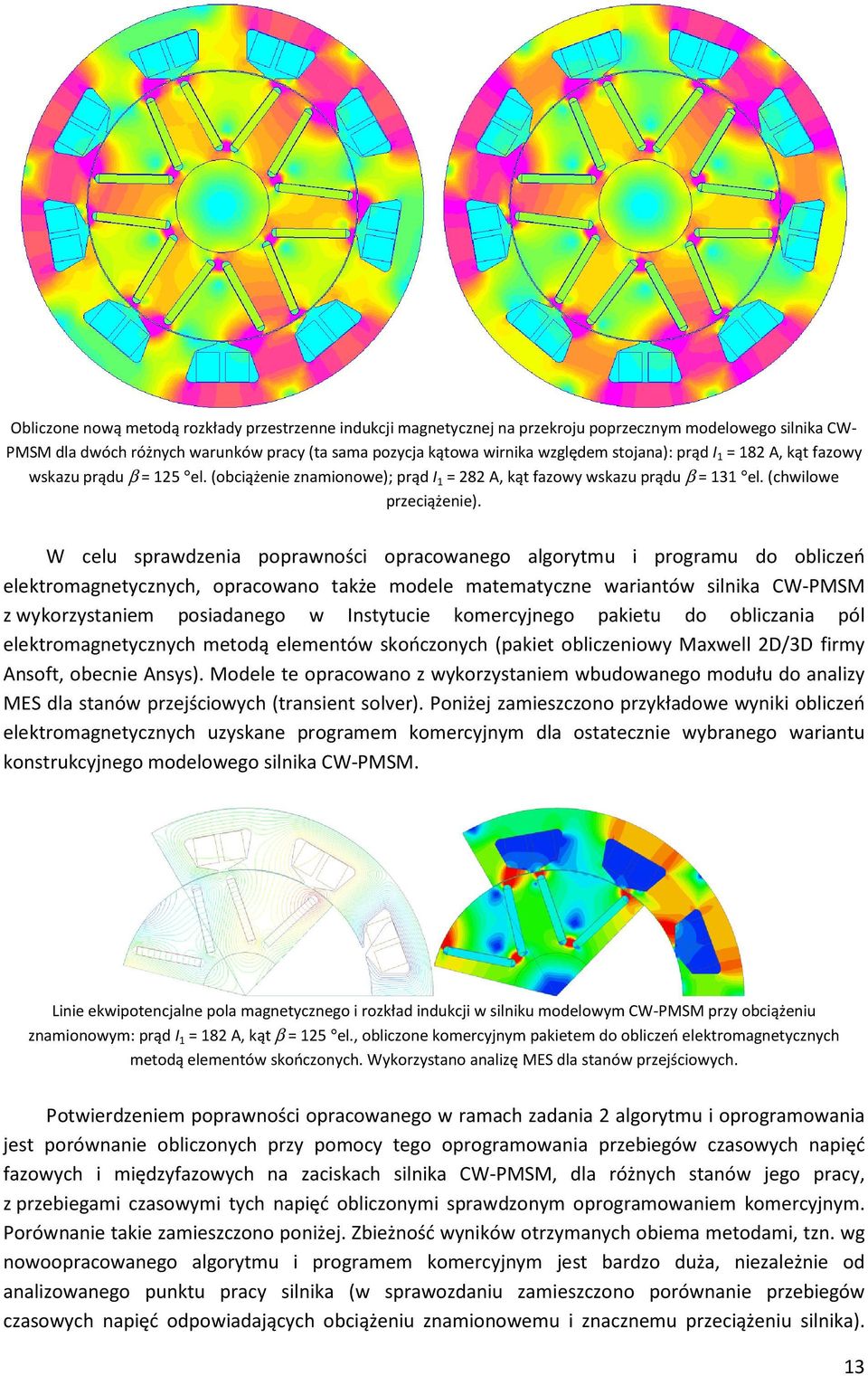 Obliczone nową metodą rozkłady przestrzenne indukcji magnetycznej na przekroju poprzecznym modelowego silnika CW-PMSM dla dwóch różnych warunków pracy (ta sama pozycja kątowa wirnika względem stojana): prąd $I_1$ = 182 A, kąt fazowy wskazu prądu $\beta$ = 125 °el. (obciążenie znamionowe); prąd $I_1$ = 282 A, kąt fazowy wskazu prądu $\beta$ = 131 °el. (chwilowe przeciążenie).

W celu sprawdzenia poprawności opracowanego algorytmu i programu do obliczeń elektromagnetycznych, opracowano także modele matematyczne wariantów silnika CW-PMSM z wykorzystaniem posiadanego w Instytucie komercyjnego pakietu do obliczania pól elektromagnetycznych metodą elementów skończonych (pakiet obliczeniowy Maxwell 2D/3D firmy Ansoft, obecnie Ansys). Modele te opracowano z wykorzystaniem wbudowanego modułu do analizy MES dla stanów przejściowych (transient solver). Poniżej zamieszczono przykładowe wyniki obliczeń elektromagnetycznych uzyskane programem komercyjnym dla ostatecznie wybranego wariantu konstrukcyjnego modelowego silnika CW-PMSM.

Linie ekwipotencjalne pola magnetycznego i rozkład indukcji w silniku modelowym CW-PMSM przy obciążeniu znamionowym: prąd $I_1$ = 182 A, kąt $\beta$ = 125 °el., obliczone komercyjnym pakietem do obliczeń elektromagnetycznych metodą elementów skończonych. Wykorzystano analizę MES dla stanów przejściowych.

Potwierdzeniem poprawności opracowanego w ramach zadania 2 algorytmu i oprogramowania jest porównanie obliczonych przy pomocy tego oprogramowania przebiegów czasowych napięć fazowych i międzyfazowych na zaciskach silnika CW-PMSM, dla różnych stanów jego pracy, z przebiegami czasowymi tych napięć obliczonymi sprawdzonym oprogramowaniem komercyjnym. Porównanie takie zamieszczono poniżej. Zbieżność wyników otrzymanych obiema metodami, tzn. wg nowoopracowanego algorytmu i programem komercyjnym jest bardzo duża, niezależnie od analizowanego punktu pracy silnika (w sprawozdaniu zamieszczono porównanie przebiegów czasowych napięć odpowiadających obciążeniu znamionowemu i znacznemu przeciążeniu silnika).

13